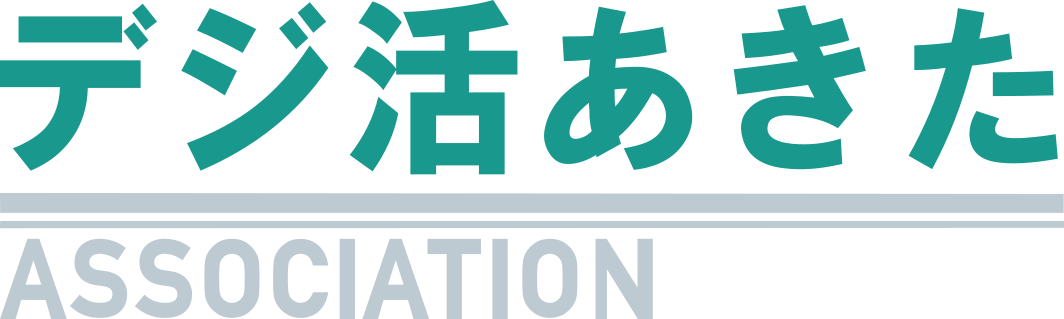 デジ活あきた

ASSOCIATION